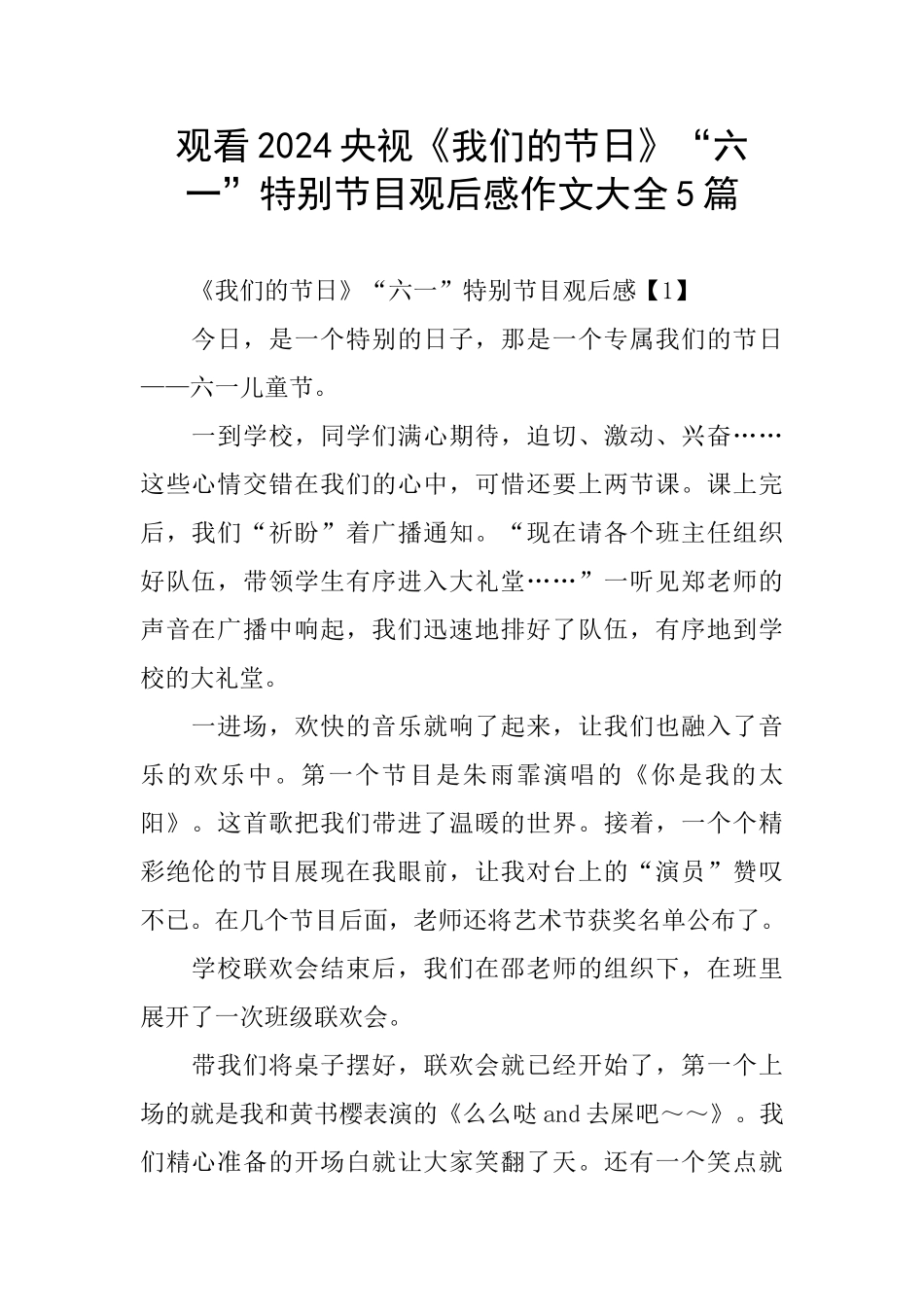 观看2024央视《我们的节日》“六一”特别节目观后感作文大全5篇

《我们的节日》“六一”特别节目观后感【1】

今日，是一个特别的日子，那是一个专属我们的节日——六一儿童节。

一到学校，同学们满心期待，迫切、激动、兴奋……这些心情交错在我们的心中，可惜还要上两节课。课上完后，我们“祈盼”着广播通知。“现在请各个班主任组织好队伍，带领学生有序进入大礼堂……”一听见郑老师的声音在广播中响起，我们迅速地排好了队伍，有序地到学校的大礼堂。

一进场，欢快的音乐就响了起来，让我们也融入了音乐的欢乐中。第一个节目是朱雨霏演唱的《你是我的太阳》。这首歌把我们带进了温暖的世界。接着，一个个精彩绝伦的节目展现在我眼前，让我对台上的“演员”赞叹不已。在几个节目后面，老师还将艺术节获奖名单公布了。

学校联欢会结束后，我们在邵老师的组织下，在班里展开了一次班级联欢会。

带我们将桌子摆好，联欢会就已经开始了，第一个上场的就是我和黄书樱表演的《么么哒and去屎吧～～》。我们精心准备的开场白就让大家笑翻了天。还有一个笑点就